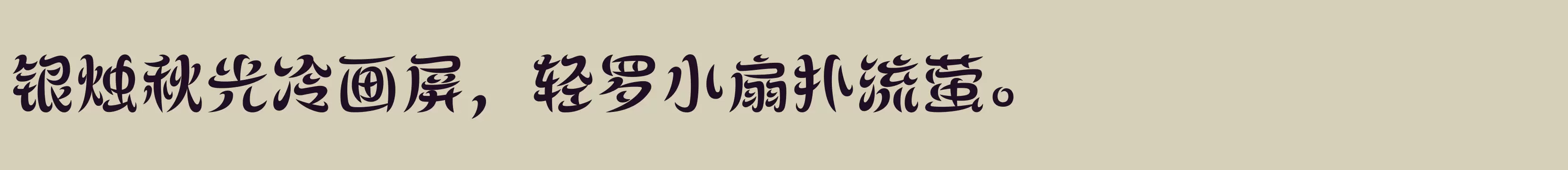 银烛秋光冷画屏，轻罗小扇扑流萤。